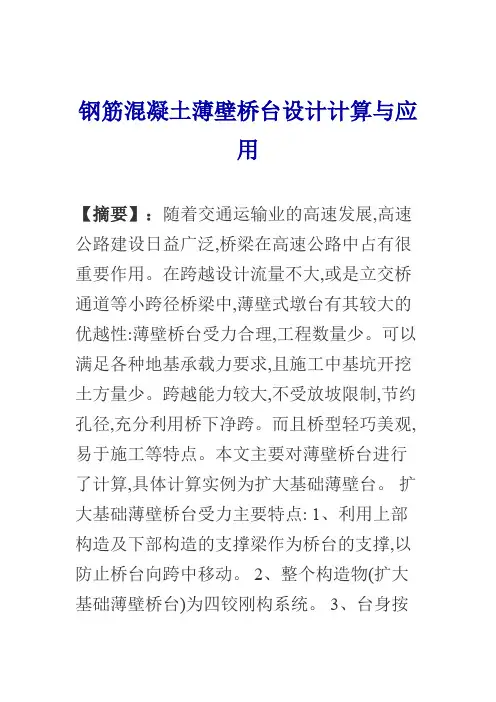 钢筋混凝土薄壁桥台设计计算与应用

【摘要】：随着交通运输业的高速发展,高速公路建设日益广泛,桥梁在高速公路中占有很重要作用。在跨越设计流量不大,或是立交桥通道等小跨径桥梁中,薄壁式墩台有其较大的优越性:薄壁桥台受力合理,工程数量少。可以满足各种地基承载力要求,且施工中基坑开挖土方量少。跨越能力较大,不受放坡限制,节约孔径,充分利用桥下净跨。而且桥型轻巧美观,易于施工等特点。本文主要对薄壁桥台进行了计算,具体计算实例为扩大基础薄壁台。 扩大基础薄壁桥台受力主要特点: 1、利用上部构造及下部构造的支撑梁作为桥台的支撑,以防止桥台向跨中移动。 2、整个构造物(扩大基础薄壁桥台)为四铰刚构系统。 3、台身按